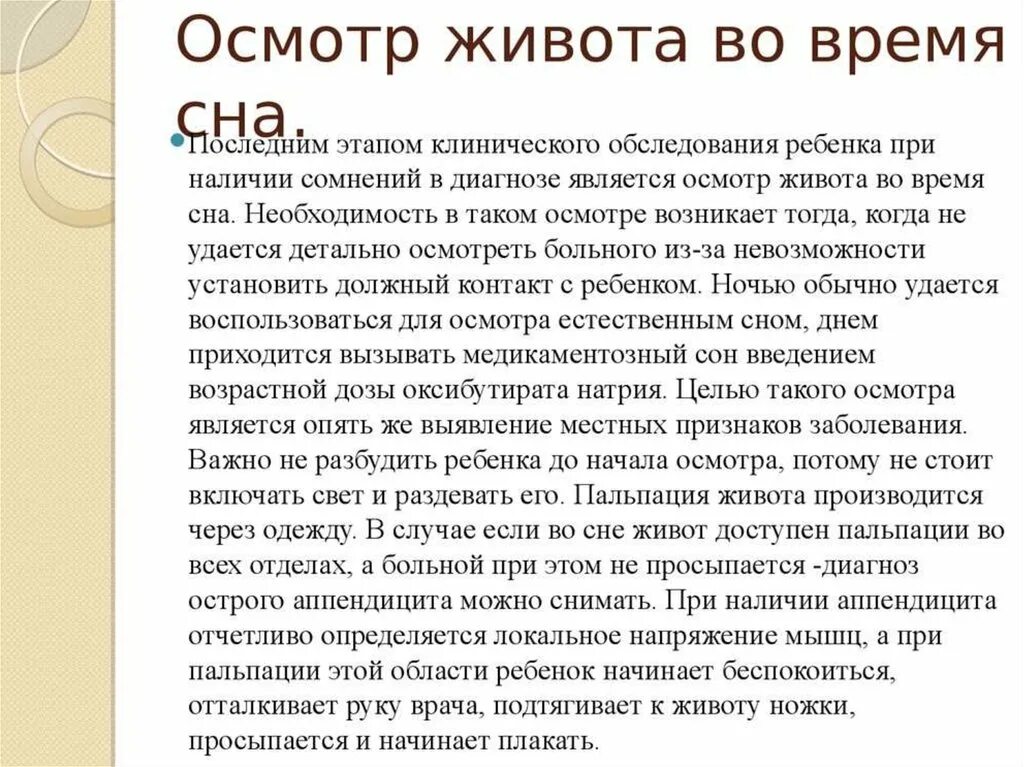 Осмотр живота во время сна.

Последним этапом клинического обследования ребенка при наличии сомнений в диагнозе является осмотр живота во время сна. Необходимость в таком осмотре возникает тогда, когда не удается детально осмотреть больного из-за невозможности установить должный контакт с ребенком. Ночью обычно удается воспользоваться для осмотра естественным сном, днем приходится вызывать медикаментозный сон введением возрастной дозы оксибутирата натрия. Целью такого осмотра является опять же выявление местных признаков заболевания. Важно не разбудить ребенка до начала осмотра, потому не стоит включать свет и раздевать его. Пальпация живота производится через одежду. В случае если во сне живот доступен пальпации во всех отделах, а больной при этом не просыпается -диагноз острого аппендицита можно снимать. При наличии аппендицита отчетливо определяется локальное напряжение мышц, а при пальпации этой области ребенок начинает беспокоиться, отталкивает руку врача, подтягивает к животу ножки, просыпается и начинает плакать.